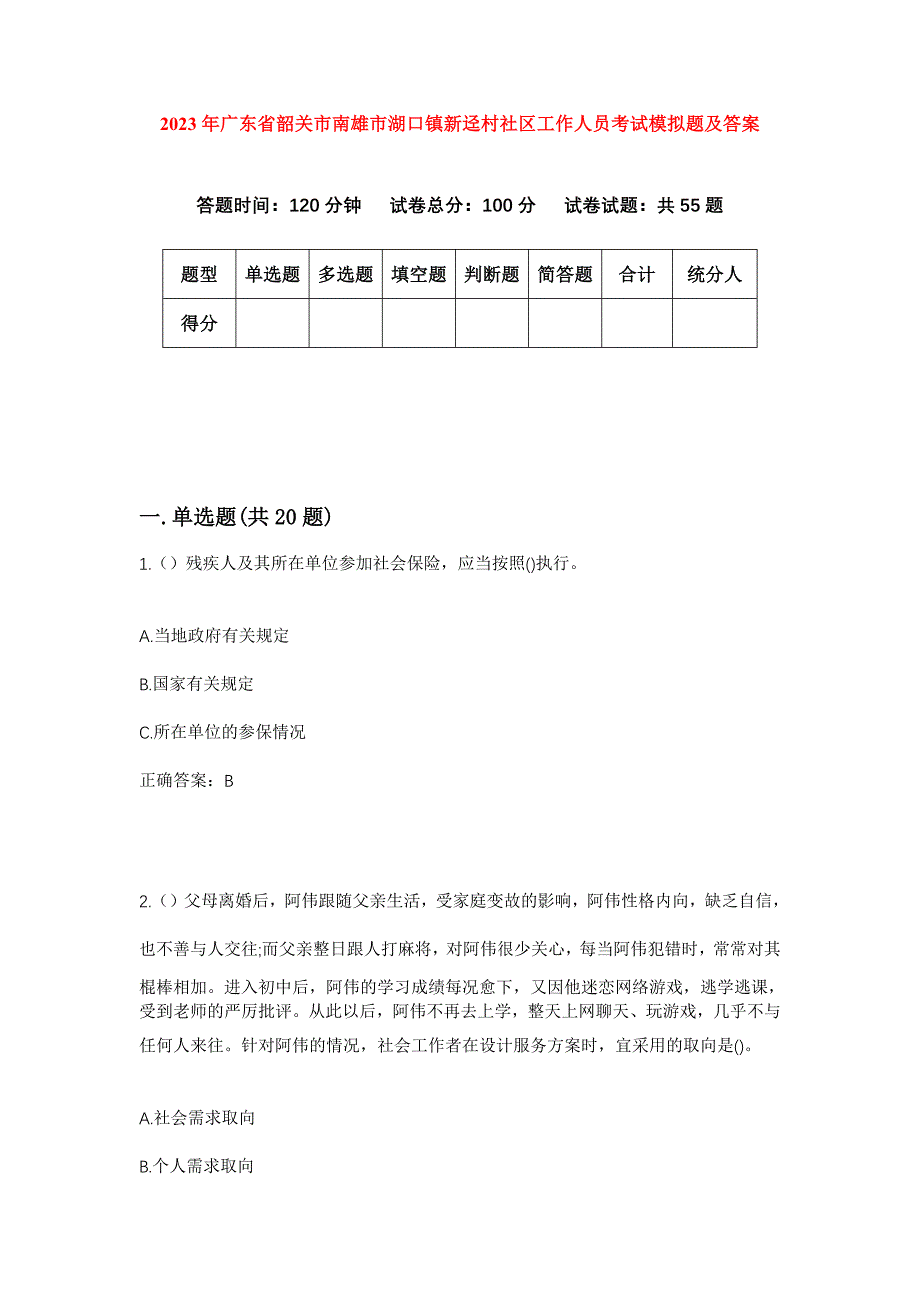 2023年广东省韶关市南雄市湖口镇新迳村社区工作人员考试模拟题及答案

答题时间：120分钟　试卷总分：100分　试卷试题：共55题

| 题型 | 单选题 | 多选题 | 填空题 | 判断题 | 简答题 | 合计 | 统分人 |
|---|---|---|---|---|---|---|---|
| 得分 |  |  |  |  |  |  |  |

一.单选题(共20题)

1.（）残疾人及其所在单位参加社会保险，应当按照()执行。

A.当地政府有关规定

B.国家有关规定

C.所在单位的参保情况

正确答案：B

2.（）父母离婚后，阿伟跟随父亲生活，受家庭变故的影响，阿伟性格内向，缺乏自信，也不善与人交往;而父亲整日跟人打麻将，对阿伟很少关心，每当阿伟犯错时，常常对其棍棒相加。进入初中后，阿伟的学习成绩每况愈下，又因他迷恋网络游戏，逃学逃课，受到老师的严厉批评。从此以后，阿伟不再去上学，整天上网聊天、玩游戏，几乎不与任何人来往。针对阿伟的情况，社会工作者在设计服务方案时，宜采用的取向是()。

A.社会需求取向

B.个人需求取向